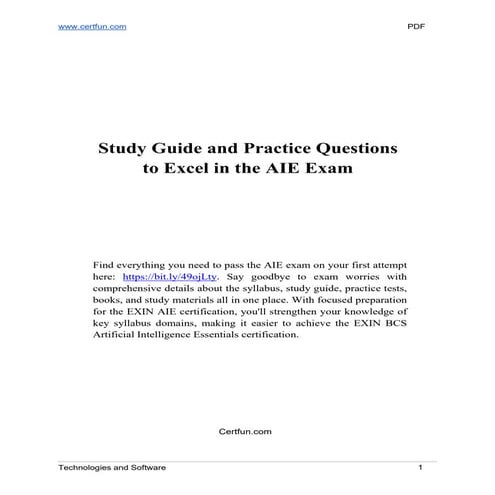 www.certfun.com PDF

Study Guide and Practice Questions to Excel in the AIE Exam

Find everything you need to pass the AIE exam on your first attempt here: https://bit.ly/49ojLty. Say goodbye to exam worries with comprehensive details about the syllabus, study guide, practice tests, books, and study materials all in one place. With focused preparation for the EXIN AIE certification, you'll strengthen your knowledge of key syllabus domains, making it easier to achieve the EXIN BCS Artificial Intelligence Essentials certification.

Certfun.com

Technologies and Software 1